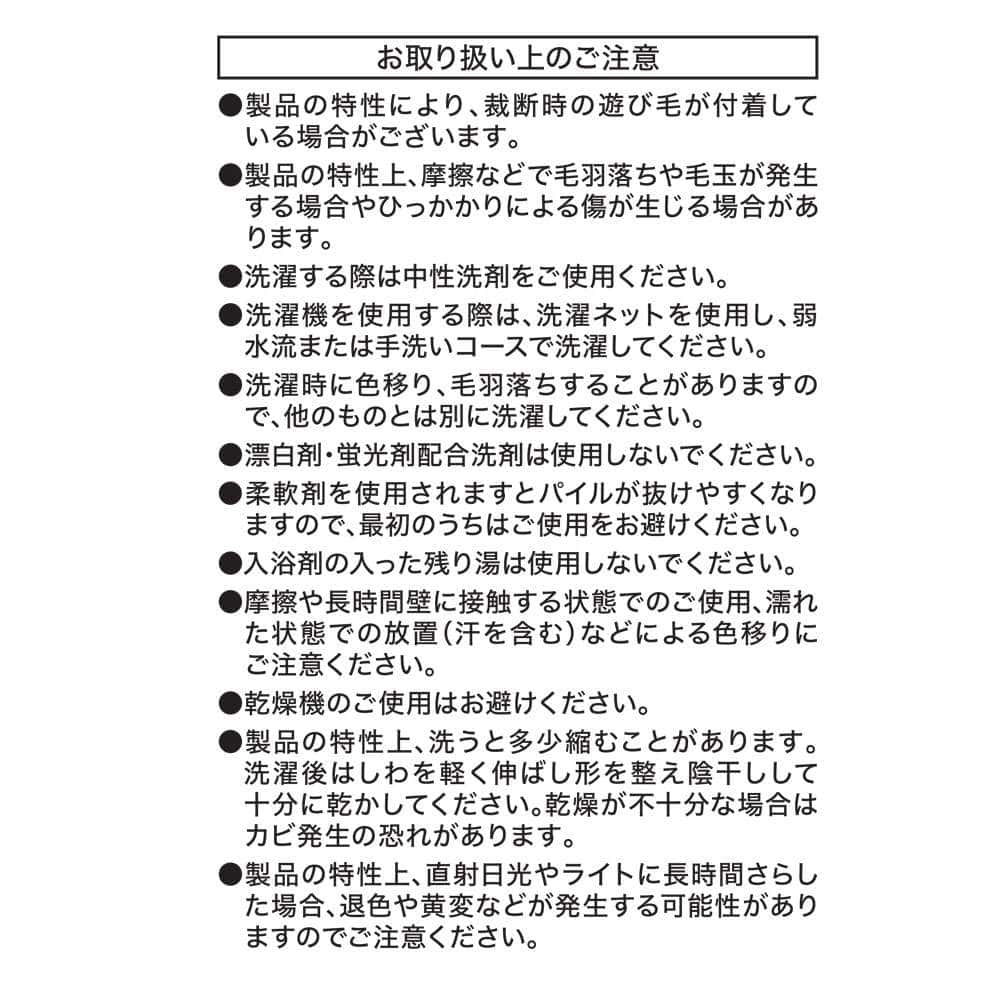 お取り扱い上のご注意

●製品の特性により、裁断時の遊び毛が付着している場合がございます。

●製品の特性上、摩擦などで毛羽落ちや毛玉が発生する場合やひっかかりによる傷が生じる場合があります。

●洗濯する際は中性洗剤をご使用ください。

●洗濯機を使用する際は、洗濯ネットを使用し、弱水流または手洗いコースで洗濯してください。

●洗濯時に色移り、毛羽落ちすることがありますので、他のものとは別に洗濯してください。

●漂白剤・蛍光剤配合洗剤は使用しないでください。

●柔軟剤を使用されますとパイルが抜けやすくなりますので、最初のうちはご使用をお避けください。

●入浴剤の入った残り湯は使用しないでください。

●摩擦や長時間壁に接触する状態でのご使用、濡れた状態での放置（汗を含む）などによる色移りにご注意ください。

●乾燥機のご使用はお避けください。

●製品の特性上、洗うと多少縮むことがあります。洗濯後はしわを軽く伸ばし形を整え陰干しして十分に乾かしてください。乾燥が不十分な場合はカビ発生の恐れがあります。

●製品の特性上、直射日光やライトに長時間さらした場合、退色や黄変などが発生する可能性がありますのでご注意ください。